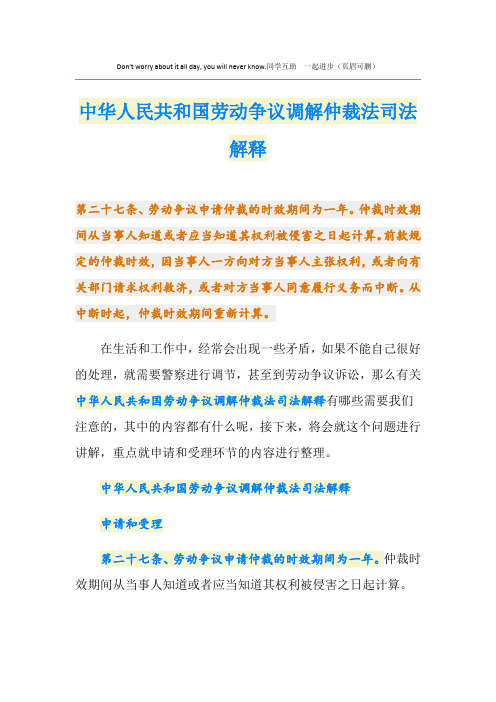 Don't worry about it all day, you will never know.同学互助　一起进步（页眉可删）

中华人民共和国劳动争议调解仲裁法司法解释

第二十七条、劳动争议申请仲裁的时效期间为一年。仲裁时效期间从当事人知道或者应当知道其权利被侵害之日起计算。前款规定的仲裁时效，因当事人一方向对方当事人主张权利，或者向有关部门请求权利救济，或者对方当事人同意履行义务而中断。从中断时起，仲裁时效期间重新计算。

在生活和工作中，经常会出现一些矛盾，如果不能自己很好的处理，就需要警察进行调节，甚至到劳动争议诉讼，那么有关中华人民共和国劳动争议调解仲裁法司法解释有哪些需要我们注意的，其中的内容都有什么呢，接下来，将会就这个问题进行讲解，重点就申请和受理环节的内容进行整理。

中华人民共和国劳动争议调解仲裁法司法解释

申请和受理

第二十七条、劳动争议申请仲裁的时效期间为一年。仲裁时效期间从当事人知道或者应当知道其权利被侵害之日起计算。